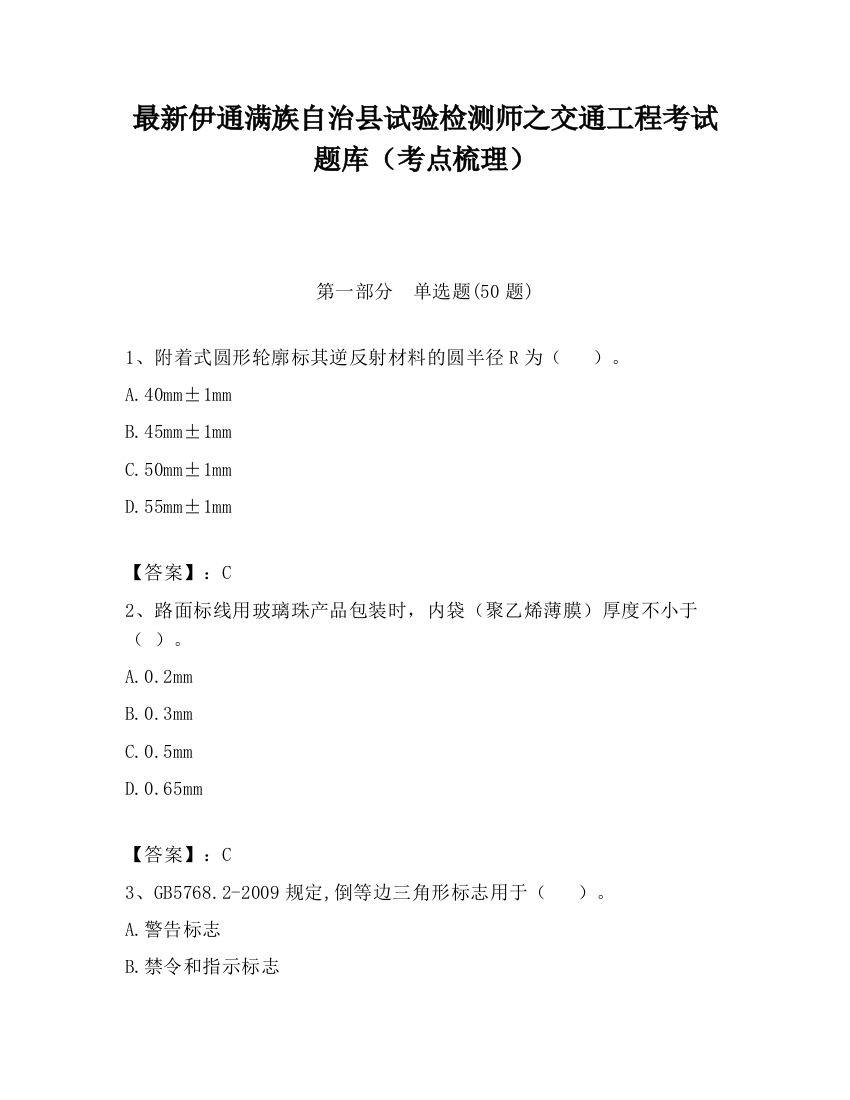 最新伊通满族自治县试验检测师之交通工程考试题库（考点梳理）

第一部分　单选题(50题)

1、附着式圆形轮廓标其逆反射材料的圆半径R为（　　）。

A.40mm±1mm

B.45mm±1mm

C.50mm±1mm

D.55mm±1mm

【答案】：C

2、路面标线用玻璃珠产品包装时，内袋（聚乙烯薄膜）厚度不小于（ ）。

A.0.2mm

B.0.3mm

C.0.5mm

D.0.65mm

【答案】：C

3、GB5768.2-2009规定,倒等边三角形标志用于（　　）。

A.警告标志

B.禁令和指示标志